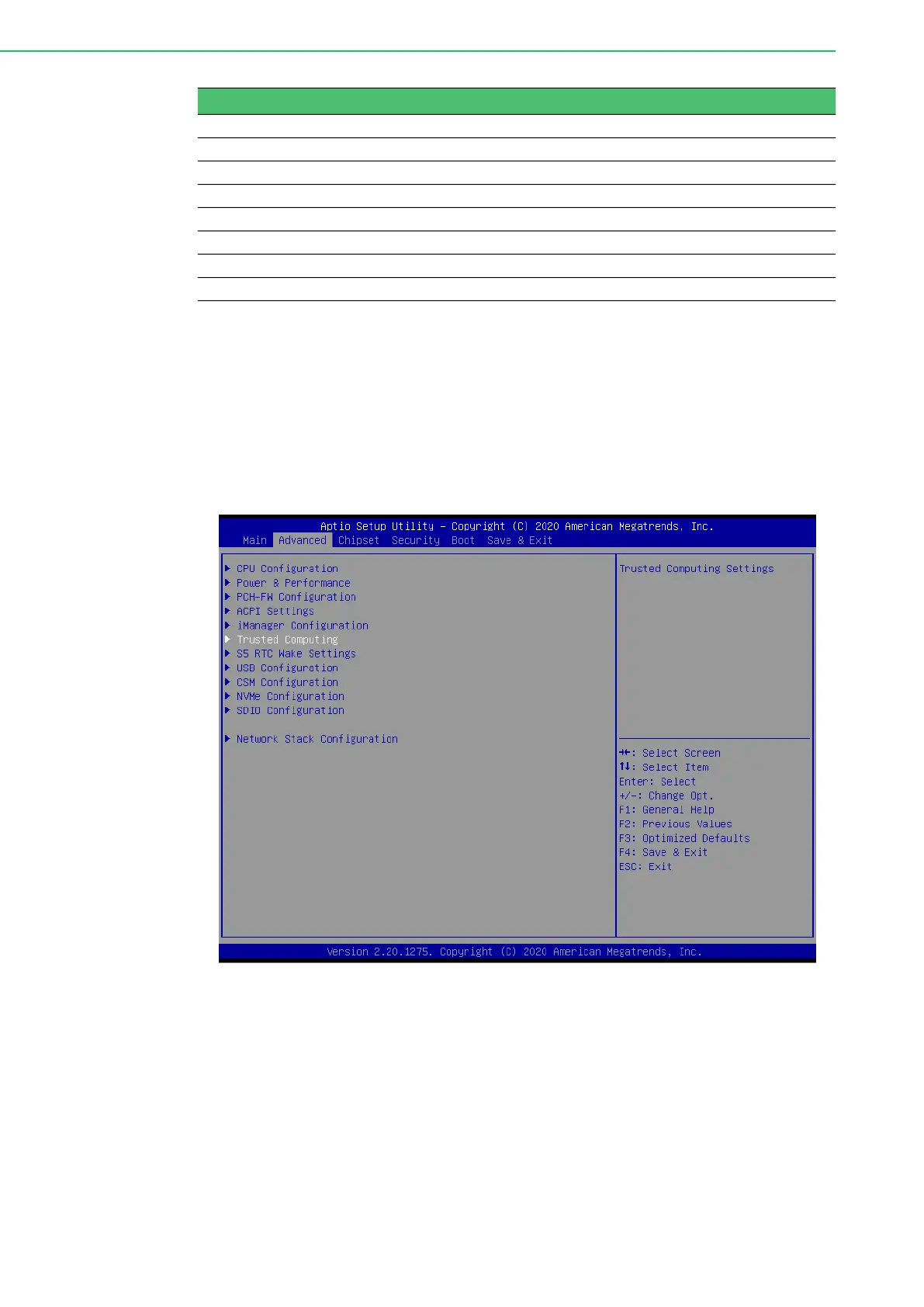 Aptio Setup Utility – Copyright (C) 2020 American Megatrends, Inc.
Main Advanced Chipset Security Boot Save & Exit

▶ CPU Configuration
▶ Power & Performance
▶ PCH-FW Configuration
▶ ACPI Settings
▶ iManager Configuration
▶ Trusted Computing
▶ S5 RTC Wake Settings
▶ USB Configuration
▶ CSM Configuration
▶ NVMe Configuration
▶ SDIO Configuration

▶ Network Stack Configuration

Trusted Computing Settings

→←: Select Screen
↑↓: Select Item
Enter: Select
+/-: Change Opt.
F1: General Help
F2: Previous Values
F3: Optimized Defaults
F4: Save & Exit
ESC: Exit

Version 2.20.1275. Copyright (C) 2020 American Megatrends, Inc.